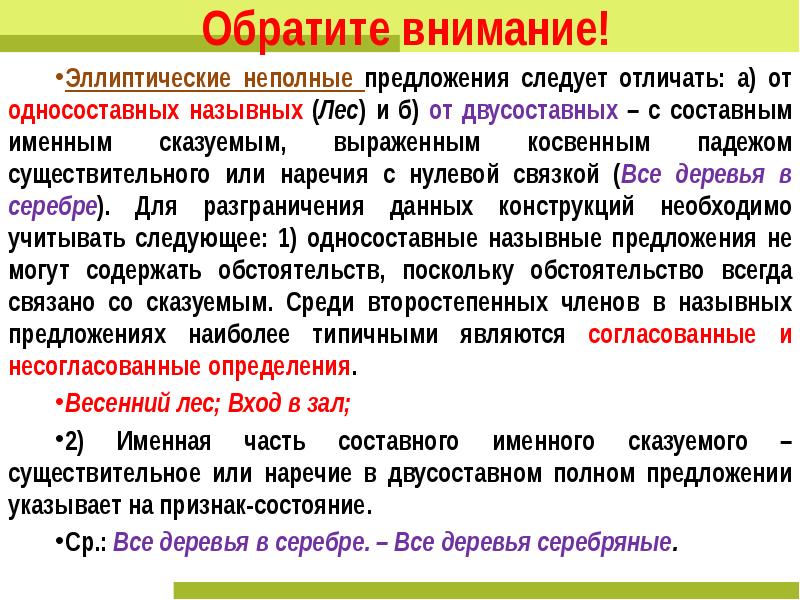 Обратите внимание!

•Эллиптические неполные предложения следует отличать: а) от односоставных назывных (Лес) и б) от двусоставных – с составным именным сказуемым, выраженным косвенным падежом существительного или наречия с нулевой связкой (Все деревья в серебре). Для разграничения данных конструкций необходимо учитывать следующее: 1) односоставные назывные предложения не могут содержать обстоятельств, поскольку обстоятельство всегда связано со сказуемым. Среди второстепенных членов в назывных предложениях наиболее типичными являются согласованные и несогласованные определения.

•Весенний лес; Вход в зал;

•2) Именная часть составного именного сказуемого – существительное или наречие в двусоставном полном предложении указывает на признак-состояние.

•Ср.: Все деревья в серебре. – Все деревья серебряные.